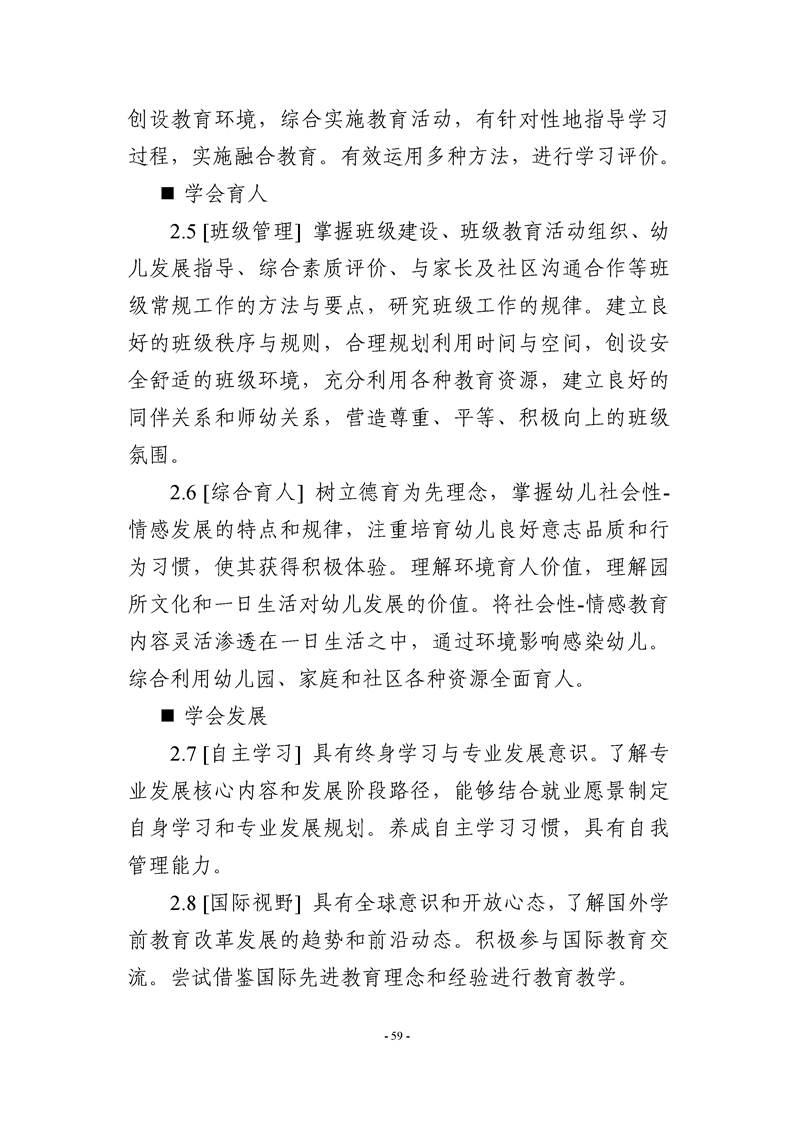 创设教育环境，综合实施教育活动，有针对性地指导学习过程，实施融合教育。有效运用多种方法，进行学习评价。

■ 学会育人

2.5 [班级管理] 掌握班级建设、班级教育活动组织、幼儿发展指导、综合素质评价、与家长及社区沟通合作等班级常规工作的方法与要点，研究班级工作的规律。建立良好的班级秩序与规则，合理规划利用时间与空间，创设安全舒适的班级环境，充分利用各种教育资源，建立良好的同伴关系和师幼关系，营造尊重、平等、积极向上的班级氛围。

2.6 [综合育人] 树立德育为先理念，掌握幼儿社会性-情感发展的特点和规律，注重培育幼儿良好意志品质和行为习惯，使其获得积极体验。理解环境育人价值，理解园所文化和一日生活对幼儿发展的价值。将社会性-情感教育内容灵活渗透在一日生活之中，通过环境影响感染幼儿。综合利用幼儿园、家庭和社区各种资源全面育人。

■ 学会发展

2.7 [自主学习] 具有终身学习与专业发展意识。了解专业发展核心内容和发展阶段路径，能够结合就业愿景制定自身学习和专业发展规划。养成自主学习习惯，具有自我管理能力。

2.8 [国际视野] 具有全球意识和开放心态，了解国外学前教育改革发展的趋势和前沿动态。积极参与国际教育交流。尝试借鉴国际先进教育理念和经验进行教育教学。

- 59 -